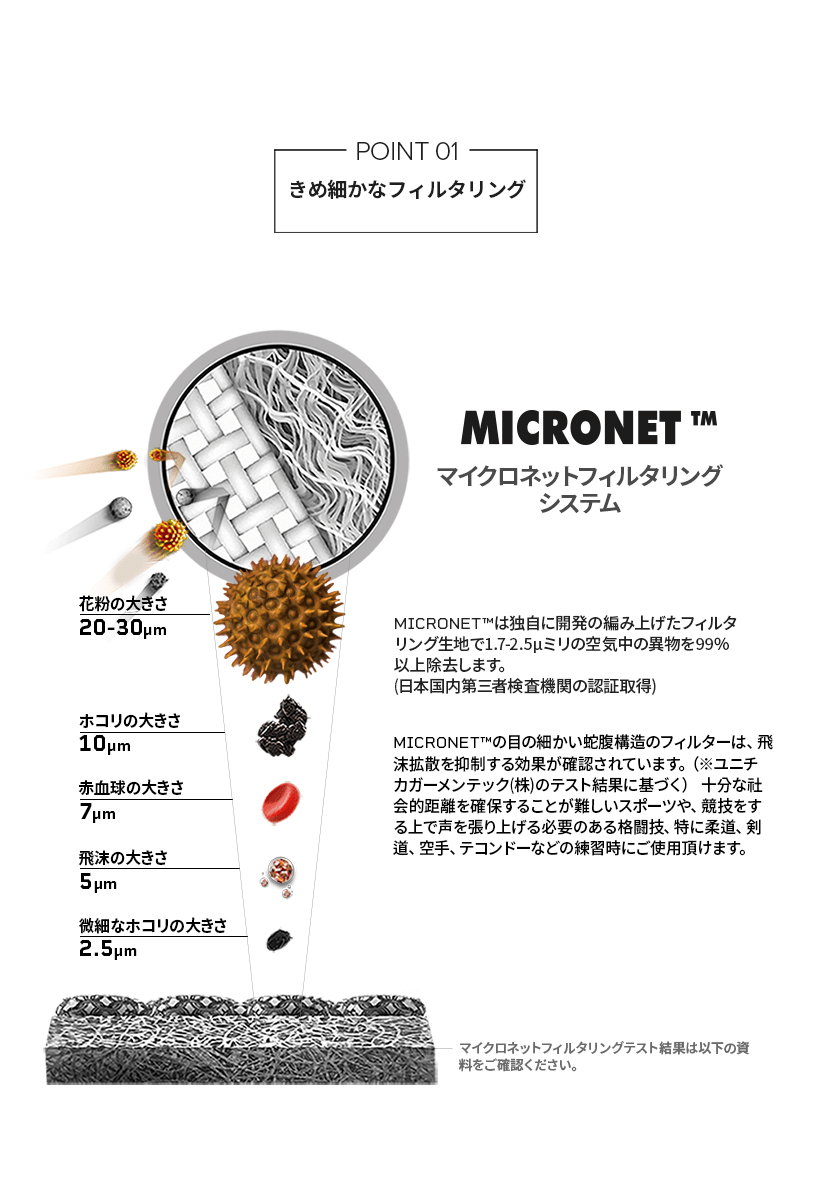 POINT 01
きめ細かなフィルタリング

MICRONET ™
マイクロネットフィルタリングシステム

花粉の大きさ
20-30μm

ホコリの大きさ
10μm

赤血球の大きさ
7μm

飛沫の大きさ
5μm

微細なホコリの大きさ
2.5μm

MICRONET™は独自に開発の編み上げたフィルタリング生地で1.7-2.5μミリの空気中の異物を99%以上除去します。
(日本国内第三者検査機関の認証取得)

MICRONET™の目の細かい蛇腹構造のフィルターは、飛沫拡散を抑制する効果が確認されています。(※ユニチカガーメンテック(株)のテスト結果に基づく) 十分な社会的距離を確保することが難しいスポーツや、競技をする上で声を張り上げる必要のある格闘技、特に柔道、剣道、空手、テコンドーなどの練習時にご使用頂けます。

マイクロネットフィルタリングテスト結果は以下の資料をご確認ください。